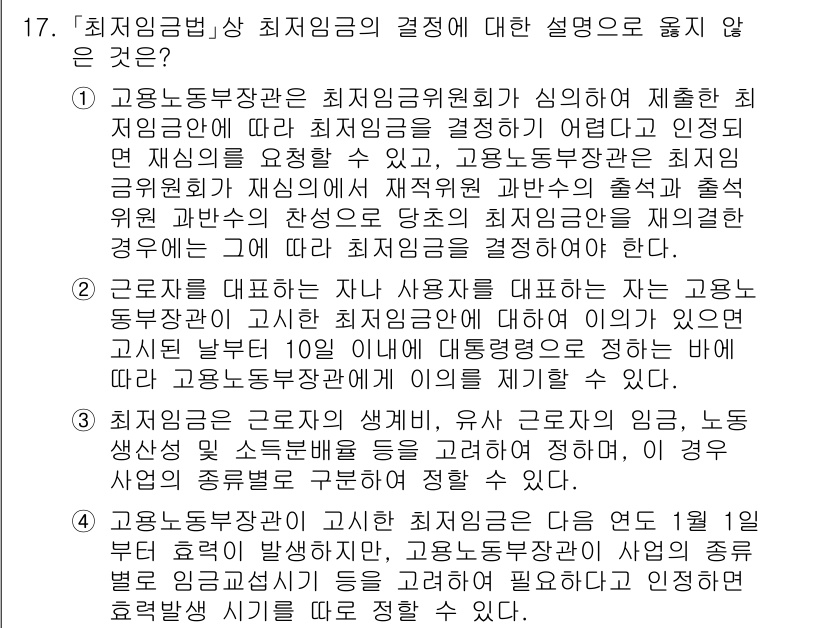 17. 「최저임금법」상 최저임금의 결정에 대한 설명으로 옳지 않은 것은?

① 고용노동부장관은 최저임금위원회가 심의하여 제출한 최저임금안에 따라 최저임금을 결정하기 어렵다고 인정되면 재심의를 요청할 수 있고, 고용노동부장관은 최저임금위원회가 재심의에서 재적위원 과반수의 출석과 출석위원 과반수의 찬성으로 당초의 최저임금안을 재의결한 경우에는 그에 따라 최저임금을 결정하여야 한다.

② 근로자를 대표하는 자나 사용자를 대표하는 자는 고용노동부장관이 고시한 최저임금안에 대하여 이의가 있으면 고시된 날부터 10일 이내에 대통령령으로 정하는 바에 따라 고용노동부장관에게 이의를 제기할 수 있다.

③ 최저임금은 근로자의 생계비, 유사 근로자의 임금, 노동생산성 및 소득분배율 등을 고려하여 정하며, 이 경우 사업의 종류별로 구분하여 정할 수 있다.

④ 고용노동부장관이 고시한 최저임금은 다음 연도 1월 1일부터 효력이 발생하지만, 고용노동부장관이 사업의 종류별로 임금교섭시기 등을 고려하여 필요하다고 인정하면 효력발생 시기를 따로 정할 수 있다.